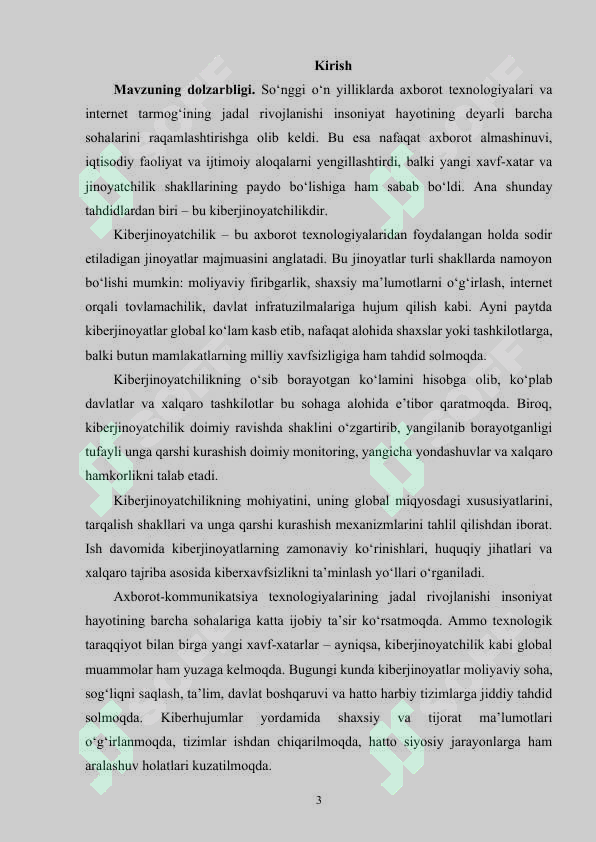 Kirish

**Mavzuning dolzarbligi.** So‘nggi o‘n yilliklarda axborot texnologiyalari va internet tarmog‘ining jadal rivojlanishi insoniyat hayotining deyarli barcha sohalarini raqamlashtirishga olib keldi. Bu esa nafaqat axborot almashinuvi, iqtisodiy faoliyat va ijtimoiy aloqalarni yengillashtirdi, balki yangi xavf-xatar va jinoyatchilik shakllarining paydo bo‘lishiga ham sabab bo‘ldi. Ana shunday tahdidlardan biri – bu kiberjinoyatchilikdir.

Kiberjinoyatchilik – bu axborot texnologiyalaridan foydalangan holda sodir etiladigan jinoyatlar majmuasini anglatadi. Bu jinoyatlar turli shakllarda namoyon bo‘lishi mumkin: moliyaviy firibgarlik, shaxsiy ma’lumotlarni o‘g‘irlash, internet orqali tovlamachilik, davlat infratuzilmalariga hujum qilish kabi. Ayni paytda kiberjinoyatlar global ko‘lam kasb etib, nafaqat alohida shaxslar yoki tashkilotlarga, balki butun mamlakatlarning milliy xavfsizligiga ham tahdid solmoqda.

Kiberjinoyatchilikning o‘sib borayotgan ko‘lamini hisobga olib, ko‘plab davlatlar va xalqaro tashkilotlar bu sohaga alohida e’tibor qaratmoqda. Biroq, kiberjinoyatchilik doimiy ravishda shaklini o‘zgartirib, yangilanib borayotganligi tufayli unga qarshi kurashish doimiy monitoring, yangicha yondashuvlar va xalqaro hamkorlikni talab etadi.

Kiberjinoyatchilikning mohiyatini, uning global miqyosdagi xususiyatlarini, tarqalish shakllari va unga qarshi kurashish mexanizmlarini tahlil qilishdan iborat. Ish davomida kiberjinoyatlarning zamonaviy ko‘rinishlari, huquqiy jihatlari va xalqaro tajriba asosida kiberxavfsizlikni ta’minlash yo‘llari o‘rganiladi.

Axborot-kommunikatsiya texnologiyalarining jadal rivojlanishi insoniyat hayotining barcha sohalariga katta ijobiy ta’sir ko‘rsatmoqda. Ammo texnologik taraqqiyot bilan birga yangi xavf-xatarlar – ayniqsa, kiberjinoyatchilik kabi global muammolar ham yuzaga kelmoqda. Bugungi kunda kiberjinoyatlar moliyaviy soha, sog‘liqni saqlash, ta’lim, davlat boshqaruvi va hatto harbiy tizimlarga jiddiy tahdid solmoqda. Kiberhujumlar yordamida shaxsiy va tijorat ma’lumotlari o‘g‘irlanmoqda, tizimlar ishdan chiqarilmoqda, hatto siyosiy jarayonlarga ham aralashuv holatlari kuzatilmoqda.

3